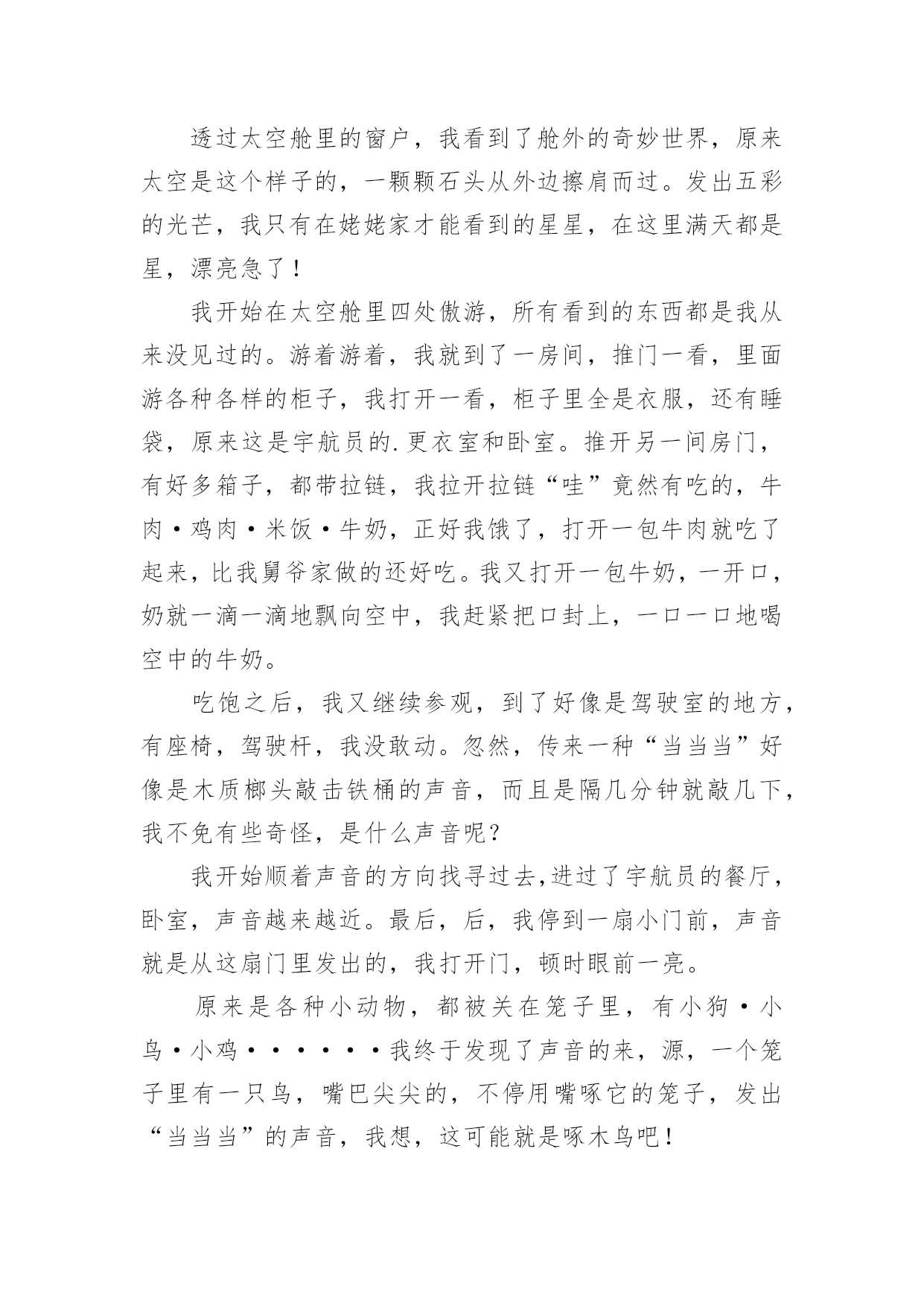 透过太空舱里的窗户，我看到了舱外的奇妙世界，原来太空是这个样子的，一颗颗石头从外边擦肩而过。发出五彩的光芒，我只有在姥姥家才能看到的星星，在这里满天都是星，漂亮急了！

我开始在太空舱里四处傲游，所有看到的东西都是我从来没见过的。游着游着，我就到了一房间，推门一看，里面游各种各样的柜子，我打开一看，柜子里全是衣服，还有睡袋，原来这是宇航员的.更衣室和卧室。推开另一间房门，有好多箱子，都带拉链，我拉开拉链“哇”竟然有吃的，牛肉·鸡肉·米饭·牛奶，正好我饿了，打开一包牛肉就吃了起来，比我舅爷家做的还好吃。我又打开一包牛奶，一开口，奶就一滴一滴地飘向空中，我赶紧把口封上，一口一口地喝空中的牛奶。

吃饱之后，我又继续参观，到了好像是驾驶室的地方，有座椅，驾驶杆，我没敢动。忽然，传来一种“当当当”好像是木质榔头敲击铁桶的声音，而且是隔几分钟就敲几下，我不免有些奇怪，是什么声音呢？

我开始顺着声音的方向找寻过去,进过了宇航员的餐厅，卧室，声音越来越近。最后，后，我停到一扇小门前，声音就是从这扇门里发出的，我打开门，顿时眼前一亮。

原来是各种小动物，都被关在笼子里，有小狗·小鸟·小鸡······我终于发现了声音的来，源，一个笼子里有一只鸟，嘴巴尖尖的，不停用嘴啄它的笼子，发出“当当当”的声音，我想，这可能就是啄木鸟吧！